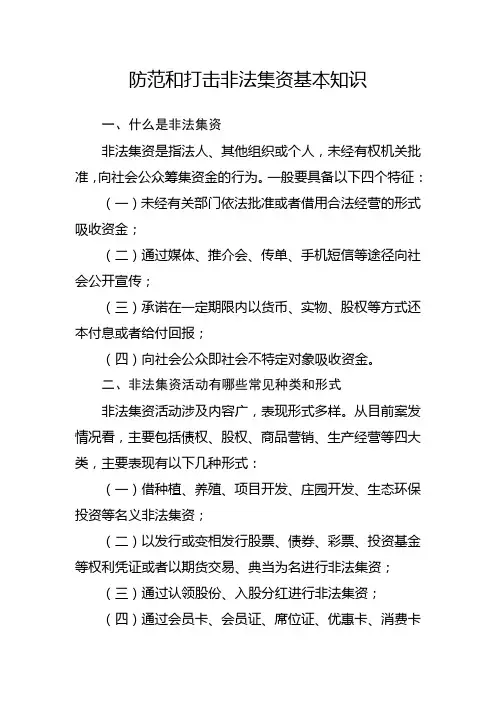 防范和打击非法集资基本知识

一、什么是非法集资

非法集资是指法人、其他组织或个人，未经有权机关批准，向社会公众筹集资金的行为。一般要具备以下四个特征：

（一）未经有关部门依法批准或者借用合法经营的形式吸收资金；

（二）通过媒体、推介会、传单、手机短信等途径向社会公开宣传；

（三）承诺在一定期限内以货币、实物、股权等方式还本付息或者给付回报；

（四）向社会公众即社会不特定对象吸收资金。

二、非法集资活动有哪些常见种类和形式

非法集资活动涉及内容广，表现形式多样。从目前案发情况看，主要包括债权、股权、商品营销、生产经营等四大类，主要表现有以下几种形式：

（一）借种植、养殖、项目开发、庄园开发、生态环保投资等名义非法集资；

（二）以发行或变相发行股票、债券、彩票、投资基金等权利凭证或者以期货交易、典当为名进行非法集资；

（三）通过认领股份、入股分红进行非法集资；

（四）通过会员卡、会员证、席位证、优惠卡、消费卡